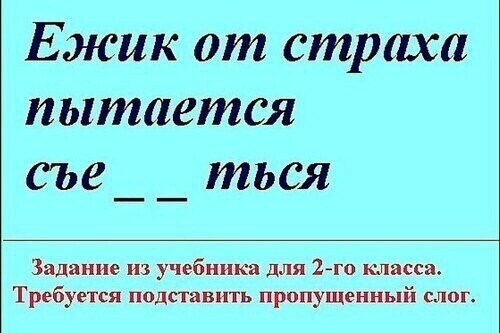 Ежик от страха пытается съе _ _ ться

Задание из учебника для 2-го класса.
Требуется подставить пропущенный слог.